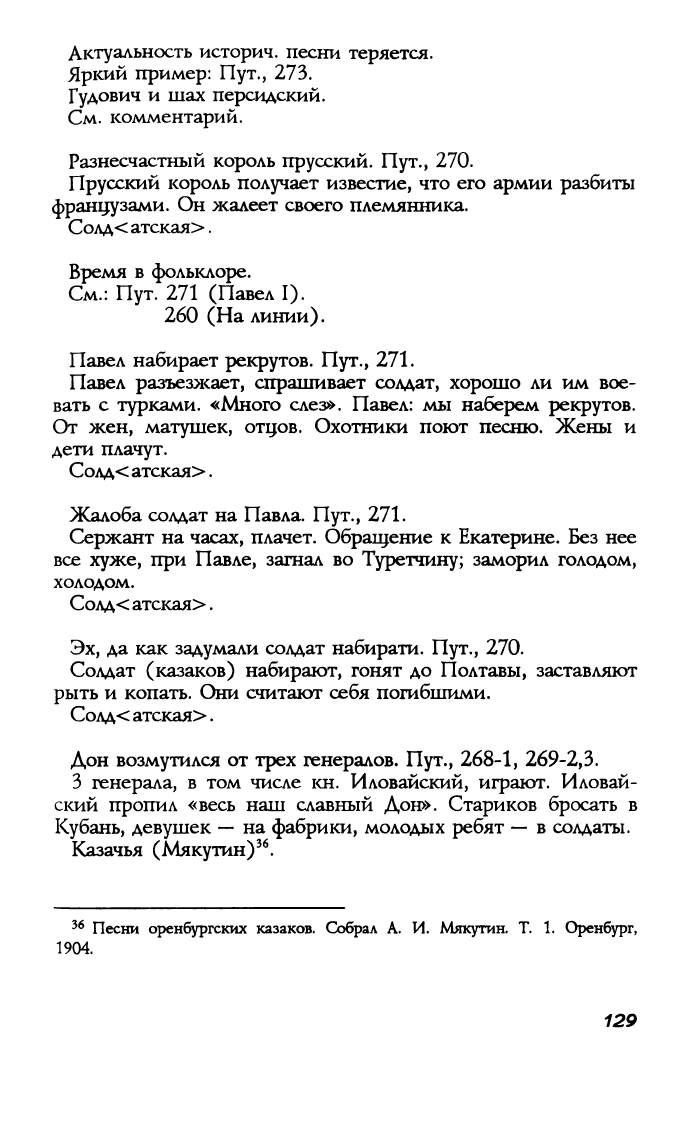 Актуальность историч. песни теряется.
Яркий пример: Пут., 273.
Гудович и шах персидский.
См. комментарий.

Разнесчастный король прусский. Пут., 270.
Прусский король получает известие, что его армии разбиты французами. Он жалеет своего племянника.
Солд<атская>.

Время в фольклоре.
См.: Пут. 271 (Павел I).
260 (На линии).

Павел набирает рекрутов. Пут., 271.
Павел разъезжает, спрашивает солдат, хорошо ли им воевать с турками. «Много слез». Павел: мы наберем рекрутов. От жен, матушек, отцов. Охотники поют песню. Жены и дети плачут.
Солд<атская>.

Жалоба солдат на Павла. Пут., 271.
Сержант на часах, плачет. Обращение к Екатерине. Без нее все хуже, при Павле, загнал во Туретчину; заморил голодом, холодом.
Солд<атская>.

Эх, да как задумали солдат набирати. Пут., 270.
Солдат (казаков) набирают, гонят до Полтавы, заставляют рыть и копать. Они считают себя погибшими.
Солд<атская>.

Дон возмутился от трех генералов. Пут., 268-1, 269-2,3.
3 генерала, в том числе кн. Иловайский, играют. Иловайский пропил «весь наш славный Дон». Стариков бросать в Кубань, девушек — на фабрики, молодых ребят — в солдаты.
Казачья (Мякутин)$^{36}$.

$^{36}$ Песни оренбургских казаков. Собрал А. И. Мякутин. Т. 1. Оренбург, 1904.

129